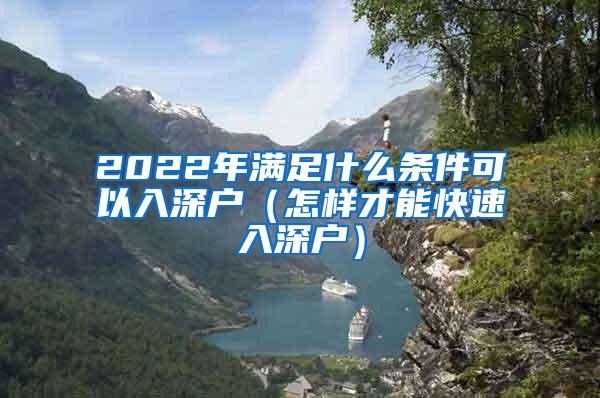 2022年满足什么条件可以入深户（怎样才能快速入深户）